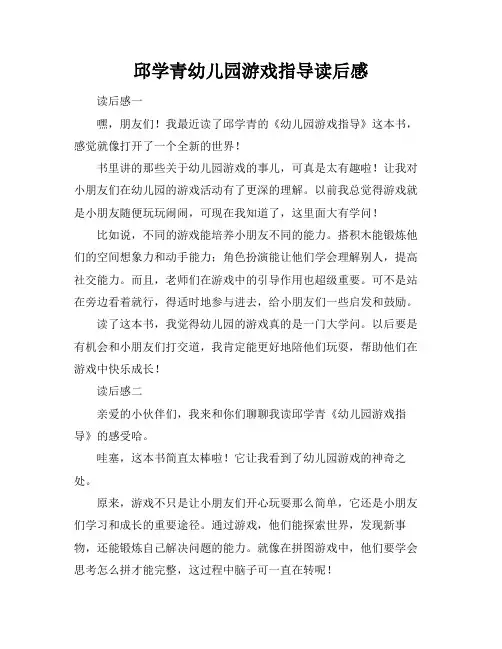 邱学青幼儿园游戏指导读后感

读后感一

嘿，朋友们！我最近读了邱学青的《幼儿园游戏指导》这本书，感觉就像打开了一个全新的世界！

书里讲的那些关于幼儿园游戏的事儿，可真是太有趣啦！让我对小朋友们在幼儿园的游戏活动有了更深的理解。以前我总觉得游戏就是小朋友随便玩玩闹闹，可现在我知道了，这里面大有学问！

比如说，不同的游戏能培养小朋友不同的能力。搭积木能锻炼他们的空间想象力和动手能力；角色扮演能让他们学会理解别人，提高社交能力。而且，老师们在游戏中的引导作用也超级重要。可不是站在旁边看着就行，得适时地参与进去，给小朋友们一些启发和鼓励。

读了这本书，我觉得幼儿园的游戏真的是一门大学问。以后要是有机会和小朋友们打交道，我肯定能更好地陪他们玩耍，帮助他们在游戏中快乐成长！

读后感二

亲爱的小伙伴们，我来和你们聊聊我读邱学青《幼儿园游戏指导》的感受哈。

哇塞，这本书简直太棒啦！它让我看到了幼儿园游戏的神奇之处。

原来，游戏不只是让小朋友们开心玩耍那么简单，它还是小朋友们学习和成长的重要途径。通过游戏，他们能探索世界，发现新事物，还能锻炼自己解决问题的能力。就像在拼图游戏中，他们要学会思考怎么拼才能完整，这过程中脑子可一直在转呢！